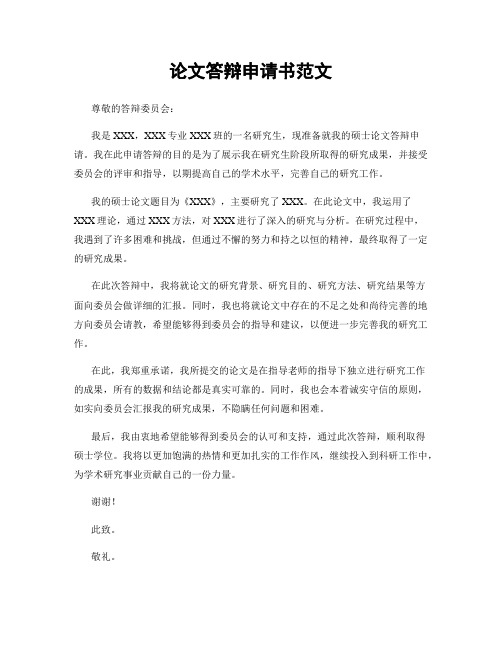 论文答辩申请书范文

尊敬的答辩委员会：

我是XXX，XXX专业XXX班的一名研究生，现准备就我的硕士论文答辩申请。我在此申请答辩的目的是为了展示我在研究生阶段所取得的研究成果，并接受委员会的评审和指导，以期提高自己的学术水平，完善自己的研究工作。

我的硕士论文题目为《XXX》，主要研究了XXX。在此论文中，我运用了XXX理论，通过XXX方法，对XXX进行了深入的研究与分析。在研究过程中，我遇到了许多困难和挑战，但通过不懈的努力和持之以恒的精神，最终取得了一定的研究成果。

在此次答辩中，我将就论文的研究背景、研究目的、研究方法、研究结果等方面向委员会做详细的汇报。同时，我也将就论文中存在的不足之处和尚待完善的地方向委员会请教，希望能够得到委员会的指导和建议，以便进一步完善我的研究工作。

在此，我郑重承诺，我所提交的论文是在指导老师的指导下独立进行研究工作的成果，所有的数据和结论都是真实可靠的。同时，我也会本着诚实守信的原则，如实向委员会汇报我的研究成果，不隐瞒任何问题和困难。

最后，我由衷地希望能够得到委员会的认可和支持，通过此次答辩，顺利取得硕士学位。我将以更加饱满的热情和更加扎实的工作作风，继续投入到科研工作中，为学术研究事业贡献自己的一份力量。

谢谢！

此致。

敬礼。